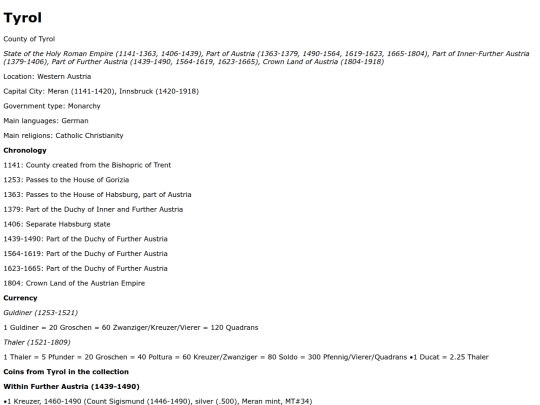 Tyrol

County of Tyrol

State of the Holy Roman Empire (1141-1363, 1406-1439), Part of Austria (1363-1379, 1490-1564, 1619-1623, 1665-1804), Part of Inner-Further Austria (1379-1406), Part of Further Austria (1439-1490, 1564-1619, 1623-1665), Crown Land of Austria (1804-1918)

Location: Western Austria

Capital City: Meran (1141-1420), Innsbruck (1420-1918)

Government type: Monarchy

Main languages: German

Main religions: Catholic Christianity

Chronology

1141: County created from the Bishopric of Trent

1253: Passes to the House of Gorizia

1363: Passes to the House of Habsburg, part of Austria

1379: Part of the Duchy of Inner and Further Austria

1406: Separate Habsburg state

1439-1490: Part of the Duchy of Further Austria

1564-1619: Part of the Duchy of Further Austria

1623-1665: Part of the Duchy of Further Austria

1804: Crown Land of the Austrian Empire

Currency

Guldiner (1253-1521)

1 Guldiner = 20 Groschen = 60 Zwanziger/Kreuzer/Vierer = 120 Quadrans

Thaler (1521-1809)

1 Thaler = 5 Pfunder = 20 Groschen = 40 Poltura = 60 Kreuzer/Zwanziger = 80 Soldo = 300 Pfennig/Vierer/Quadrans •1 Ducat = 2.25 Thaler

Coins from Tyrol in the collection

Within Further Austria (1439-1490)

•1 Kreuzer, 1460-1490 (Count Sigismund (1446-1490), silver (.500), Meran mint, MT#34)